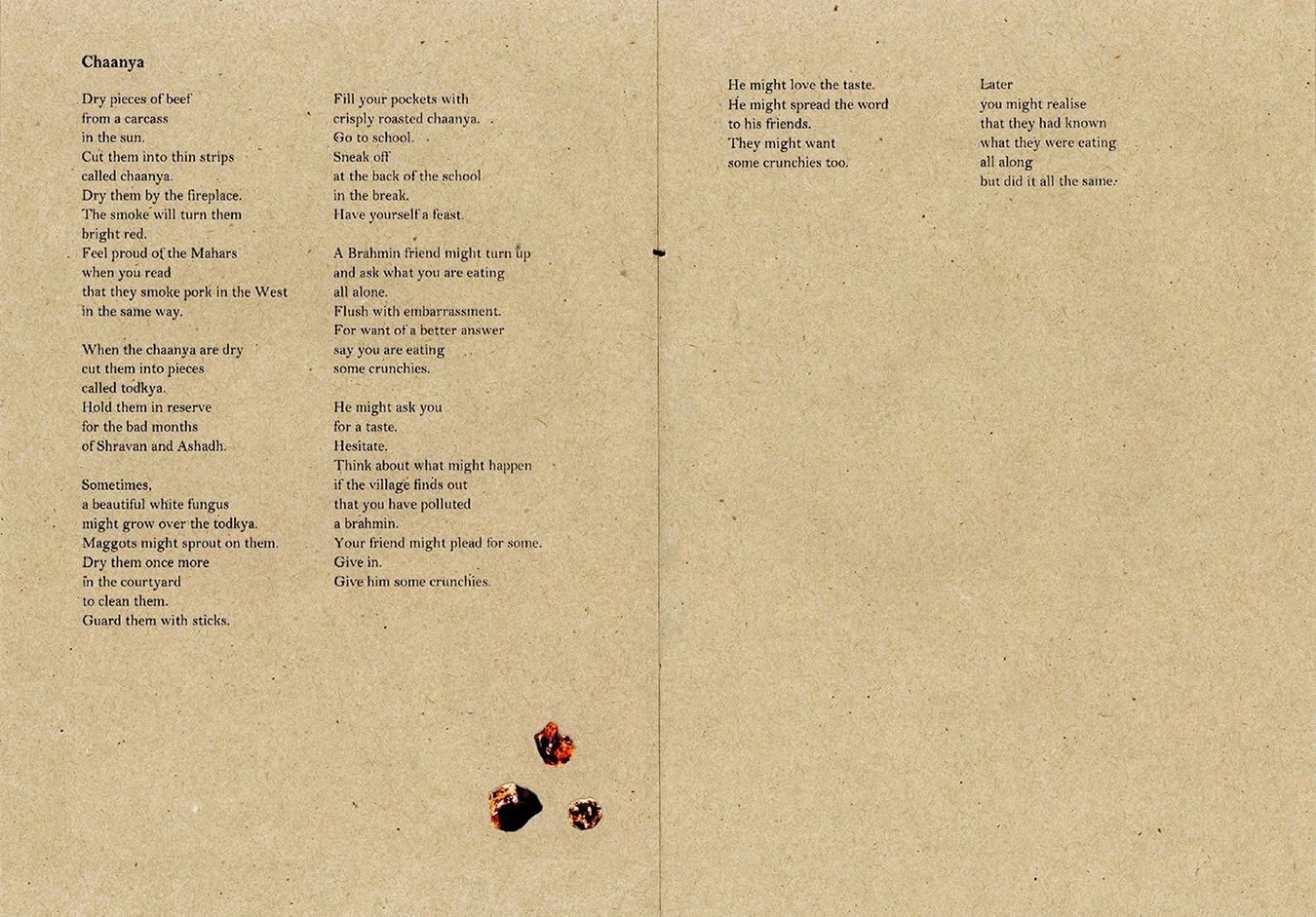 **Chaanya**

Dry pieces of beef
from a carcass
in the sun.
Cut them into thin strips
called chaanya.
Dry them by the fireplace.
The smoke will turn them
bright red.
Feel proud of the Mahars
when you read
that they smoke pork in the West
in the same way.

When the chaanya are dry
cut them into pieces
called todkya.
Hold them in reserve
for the bad months
of Shravan and Ashadh.

Sometimes,
a beautiful white fungus
might grow over the todkya.
Maggots might sprout on them.
Dry them once more
in the courtyard
to clean them.
Guard them with sticks.

Fill your pockets with
crisply roasted chaanya.
Go to school.
Sneak off
at the back of the school
in the break.
Have yourself a feast.

A Brahmin friend might turn up
and ask what you are eating
all alone.
Flush with embarrassment.
For want of a better answer
say you are eating
some crunchies.

He might ask you
for a taste.
Hesitate.
Think about what might happen
if the village finds out
that you have polluted
a brahmin.
Your friend might plead for some.
Give in.
Give him some crunchies.

He might love the taste.
He might spread the word
to his friends.
They might want
some crunchies too.

Later
you might realise
that they had known
what they were eating
all along
but did it all the same.